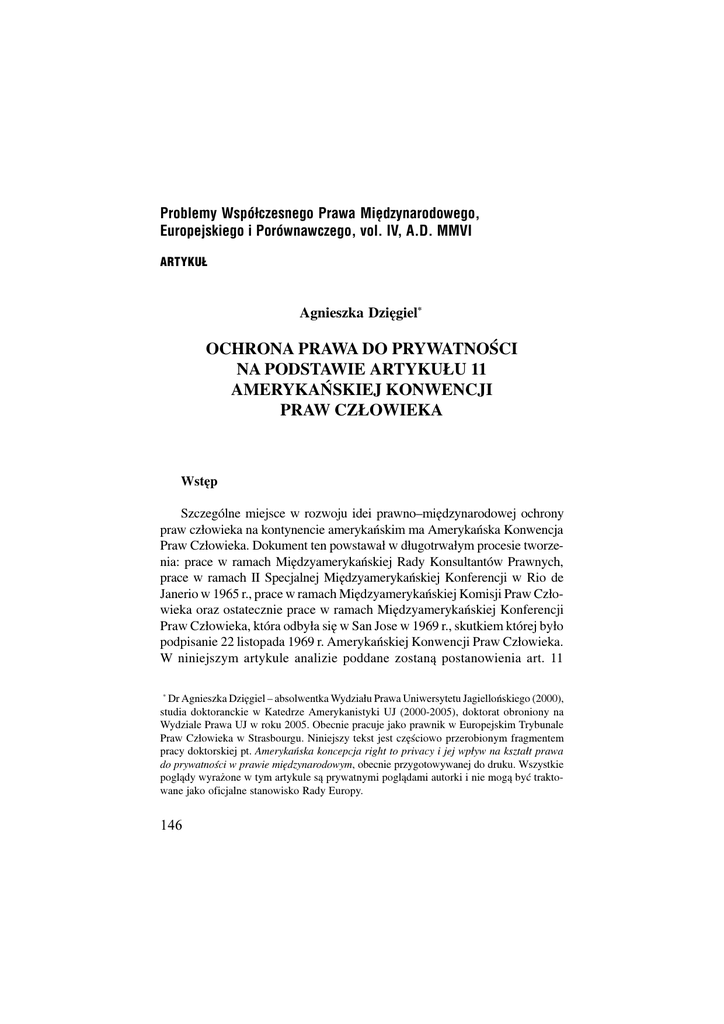 Problemy Współczesnego Prawa Międzynarodowego, Europejskiego i Porównawczego, vol. IV, A.D. MMVI

ARTYKUŁ

Agnieszka Dzięgiel*

OCHRONA PRAWA DO PRYWATNOŚCI NA PODSTAWIE ARTYKUŁU 11 AMERYKAŃSKIEJ KONWENCJI PRAW CZŁOWIEKA

Wstęp

Szczególne miejsce w rozwoju idei prawno–międzynarodowej ochrony praw człowieka na kontynencie amerykańskim ma Amerykańska Konwencja Praw Człowieka. Dokument ten powstawał w długotrwałym procesie tworzenia: prace w ramach Międzyamerykańskiej Rady Konsultantów Prawnych, prace w ramach II Specjalnej Międzyamerykańskiej Konferencji w Rio de Janerio w 1965 r., prace w ramach Międzyamerykańskiej Komisji Praw Człowieka oraz ostatecznie prace w ramach Międzyamerykańskiej Konferencji Praw Człowieka, która odbyła się w San Jose w 1969 r., skutkiem której było podpisanie 22 listopada 1969 r. Amerykańskiej Konwencji Praw Człowieka. W niniejszym artykule analizie poddane zostaną postanowienia art. 11

* Dr Agnieszka Dzięgiel – absolwentka Wydziału Prawa Uniwersytetu Jagiellońskiego (2000), studia doktoranckie w Katedrze Amerykanistyki UJ (2000-2005), doktorat obroniony na Wydziale Prawa UJ w roku 2005. Obecnie pracuje jako prawnik w Europejskim Trybunale Praw Człowieka w Strasbourgu. Niniejszy tekst jest częściowo przerobionym fragmentem pracy doktorskiej pt. Amerykańska koncepcja right to privacy i jej wpływ na kształt prawa do prywatności w prawie międzynarodowym, obecnie przygotowywanej do druku. Wszystkie poglądy wyrażone w tym artykule są prywatnymi poglądami autorki i nie mogą być traktowane jako oficjalne stanowisko Rady Europy.

146